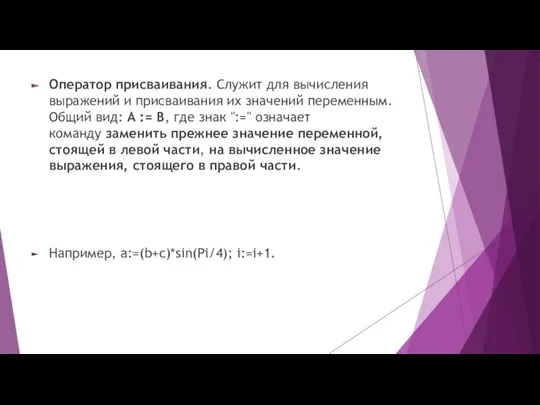 Оператор присваивания. Служит для вычисления выражений и присваивания их значений переменным. Общий вид: A := B, где знак ":=" означает команду заменить прежнее значение переменной, стоящей в левой части, на вычисленное значение выражения, стоящего в правой части.

Например, a:=(b+c)*sin(Pi/4); i:=i+1.